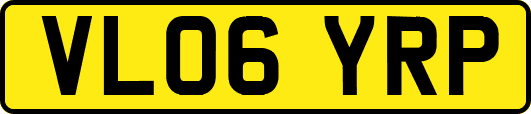 VL06 YRP